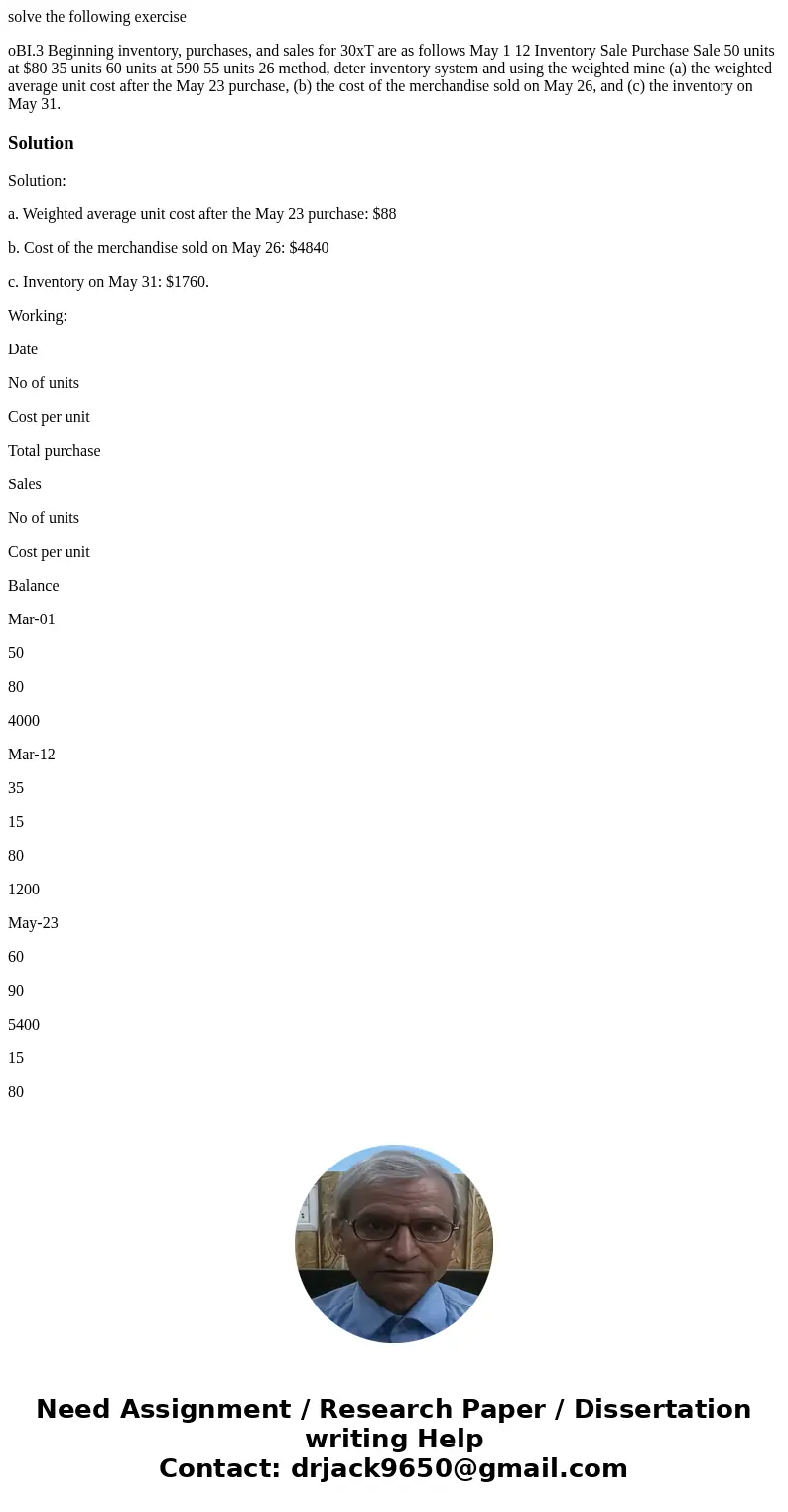 solve the following exercise

oBI.3 Beginning inventory, purchases, and sales for 30xT are as follows May 1 12 Inventory Sale Purchase Sale 50 units at $80 35 units 60 units at 590 55 units 26 method, deter inventory system and using the weighted mine (a) the weighted average unit cost after the May 23 purchase, (b) the cost of the merchandise sold on May 26, and (c) the inventory on May 31.

Solution

Solution:

a. Weighted average unit cost after the May 23 purchase: $88

b. Cost of the merchandise sold on May 26: $4840

c. Inventory on May 31: $1760.

Working:

Date

No of units

Cost per unit

Total purchase

Sales

No of units

Cost per unit

Balance

Mar-01

50

80

4000

Mar-12

35

15

80

1200

May-23

60

90

5400

15

80

Need Assignment / Research Paper / Dissertation writing Help
Contact: drjack9650@gmail.com